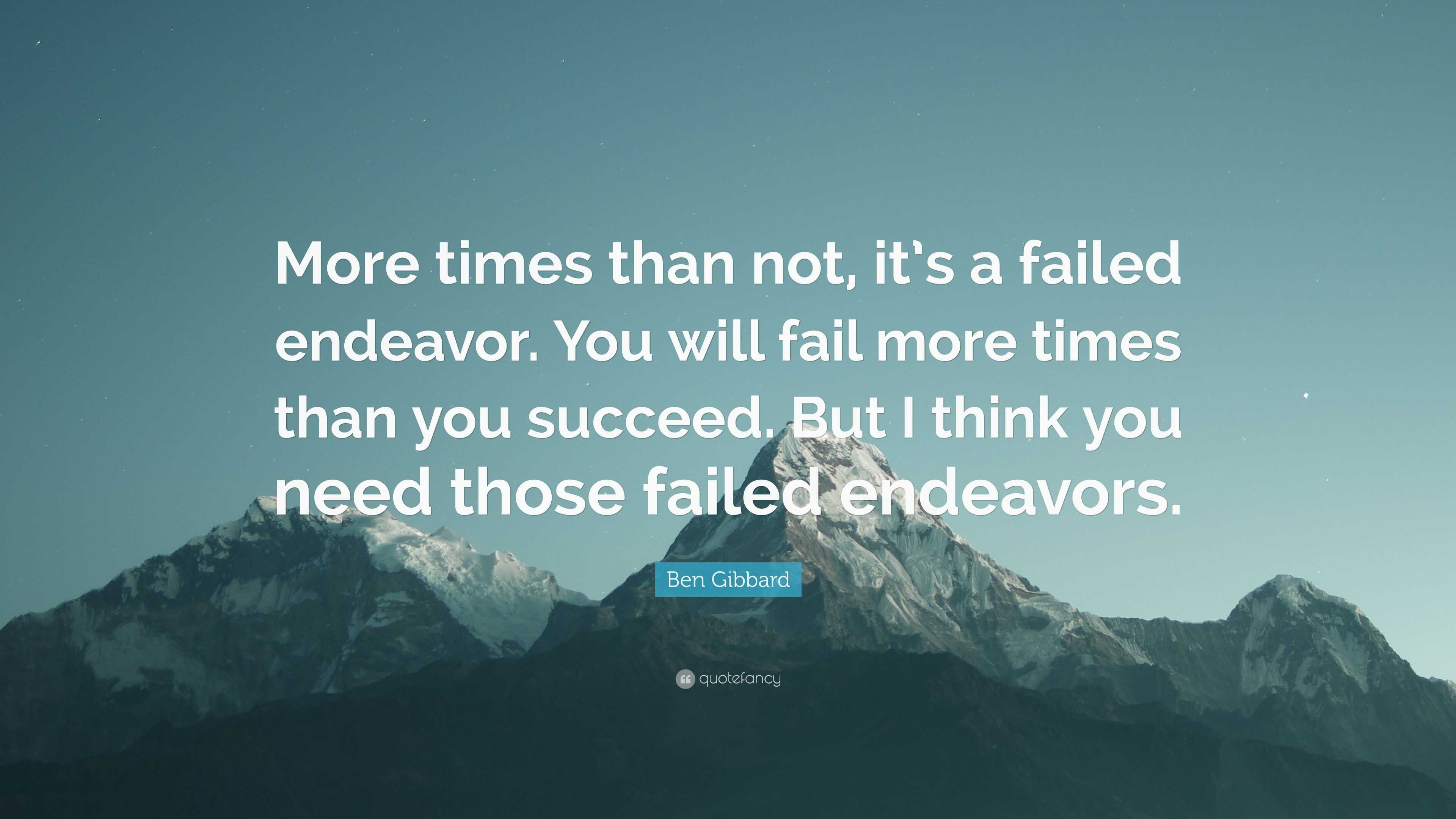 More times than not, it's a failed endeavor. You will fail more times than you succeed. But I think you need those failed endeavors.

Ben Gibbard

quotefancy